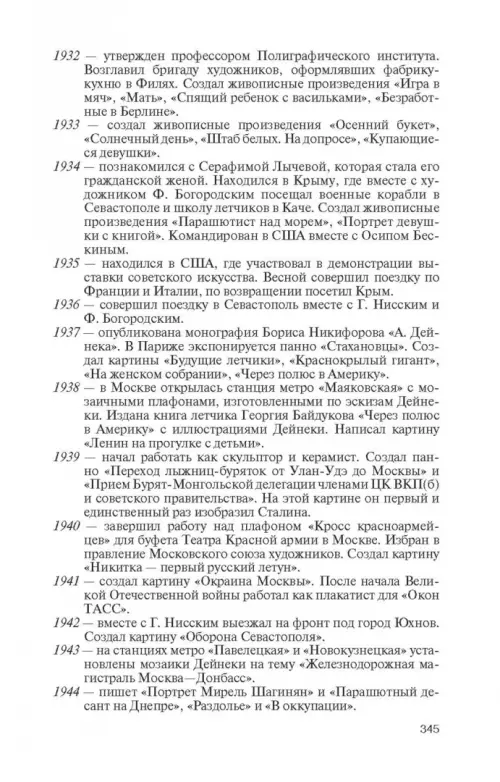 1932 — утвержден профессором Полиграфического института. Возглавил бригаду художников, оформлявших фабрику-кухню в Филях. Создал живописные произведения «Игра в мяч», «Мать», «Спящий ребенок с васильками», «Безработные в Берлине».
1933 — создал живописные произведения «Осенний букет», «Солнечный день», «Штаб белых. На допросе», «Купающиеся девушки».
1934 — познакомился с Серафимой Лычевой, которая стала его гражданской женой. Находился в Крыму, где вместе с художником Ф. Богородским посещал военные корабли в Севастополе и школу летчиков в Каче. Создал живописные произведения «Парашютист над морем», «Портрет девушки с книгой». Командирован в США вместе с Осипом Бескиным.
1935 — находился в США, где участвовал в демонстрации выставки советского искусства. Весной совершил поездку по Франции и Италии, по возвращении посетил Крым.
1936 — совершил поездку в Севастополь вместе с Г. Нисским и Ф. Богородским.
1937 — опубликована монография Бориса Никифорова «А. Дейнека». В Париже экспонируется панно «Стахановцы». Создал картины «Будущие летчики», «Краснокрылый гигант», «На женском собрании», «Через полюс в Америку».
1938 — в Москве открылась станция метро «Маяковская» с мозаичными плафонами, изготовленными по эскизам Дейнеки. Издана книга летчика Георгия Байдукова «Через полюс в Америку» с иллюстрациями Дейнеки. Написал картину «Ленин на прогулке с детьми».
1939 — начал работать как скульптор и керамист. Создал панно «Переход лыжниц-буряток от Улан-Удэ до Москвы» и «Прием Бурят-Монгольской делегации членами ЦК ВКП(б) и советского правительства». На этой картине он первый и единственный раз изобразил Сталина.
1940 — завершил работу над плафоном «Кросс красноармейцев» для буфета Театра Красной армии в Москве. Избран в правление Московского союза художников. Создал картину «Никитка — первый русский летун».
1941 — создал картину «Окраина Москвы». После начала Великой Отечественной войны работал как плакатист для «Окон ТАСС».
1942 — вместе с Г. Нисским выезжал на фронт под город Юхнов. Создал картину «Оборона Севастополя».
1943 — на станциях метро «Павелецкая» и «Новокузнецкая» установлены мозаики Дейнеки на тему «Железнодорожная магистраль Москва—Донбасс».
1944 — пишет «Портрет Мирель Шагинян» и «Парашютный десант на Днепре», «Раздолье» и «В оккупации».

345